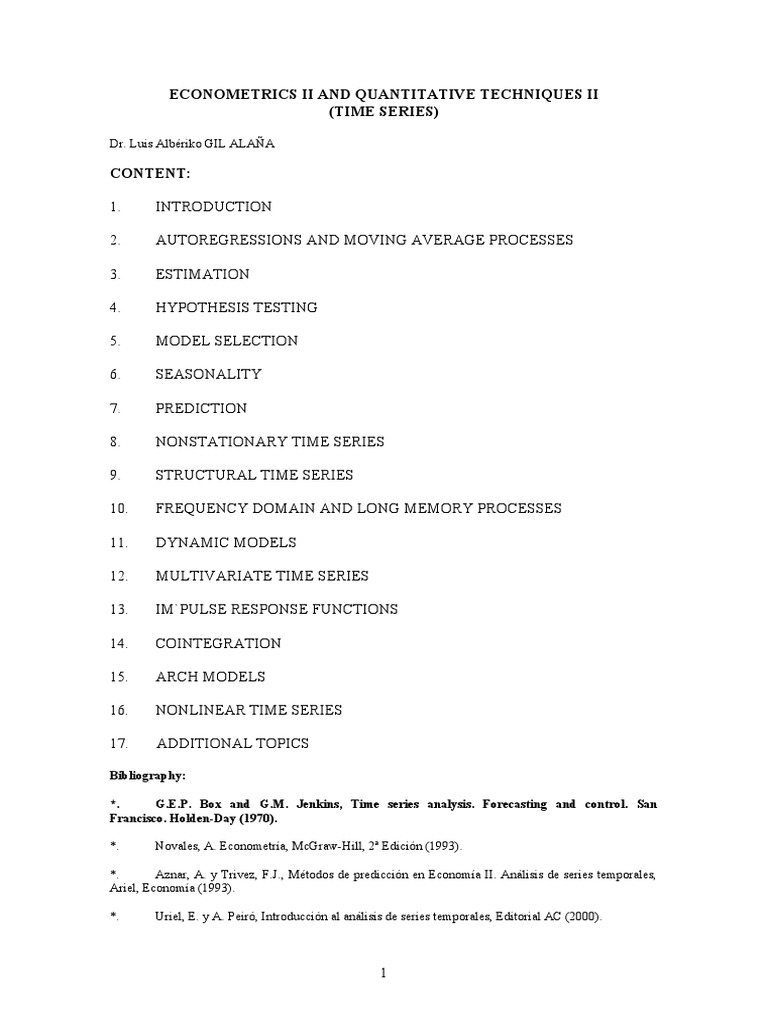 ECONOMETRICS II AND QUANTITATIVE TECHNIQUES II
(TIME SERIES)

Dr. Luis Albériko GIL ALAÑA

CONTENT:

1. INTRODUCTION

2. AUTOREGRESSIONS AND MOVING AVERAGE PROCESSES

3. ESTIMATION

4. HYPOTHESIS TESTING

5. MODEL SELECTION

6. SEASONALITY

7. PREDICTION

8. NONSTATIONARY TIME SERIES

9. STRUCTURAL TIME SERIES

10. FREQUENCY DOMAIN AND LONG MEMORY PROCESSES

11. DYNAMIC MODELS

12. MULTIVARIATE TIME SERIES

13. IM`PULSE RESPONSE FUNCTIONS

14. COINTEGRATION

15. ARCH MODELS

16. NONLINEAR TIME SERIES

17. ADDITIONAL TOPICS

Bibliography:

*. G.E.P. Box and G.M. Jenkins, Time series analysis. Forecasting and control. San Francisco. Holden-Day (1970).

*. Novales, A. Econometría, McGraw-Hill, 2ª Edición (1993).

*. Aznar, A. y Trivez, F.J., Métodos de predicción en Economía II. Análisis de series temporales, Ariel, Economía (1993).

*. Uriel, E. y A. Peiró, Introducción al análisis de series temporales, Editorial AC (2000).

1